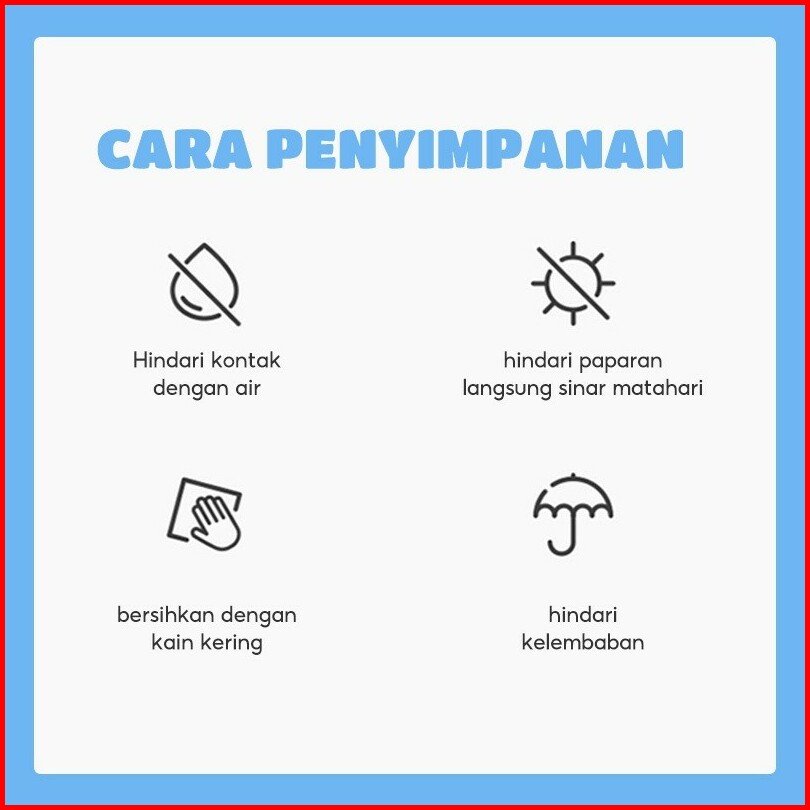 CARA PENYIMPANAN

Hindari kontak dengan air

hindari paparan langsung sinar matahari

bersihkan dengan kain kering

hindari kelembaban